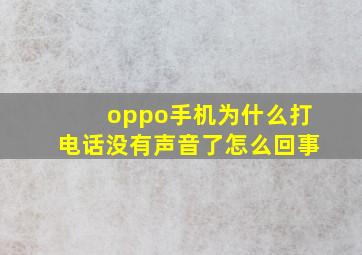 oppo手机为什么打电话没有声音了怎么回事